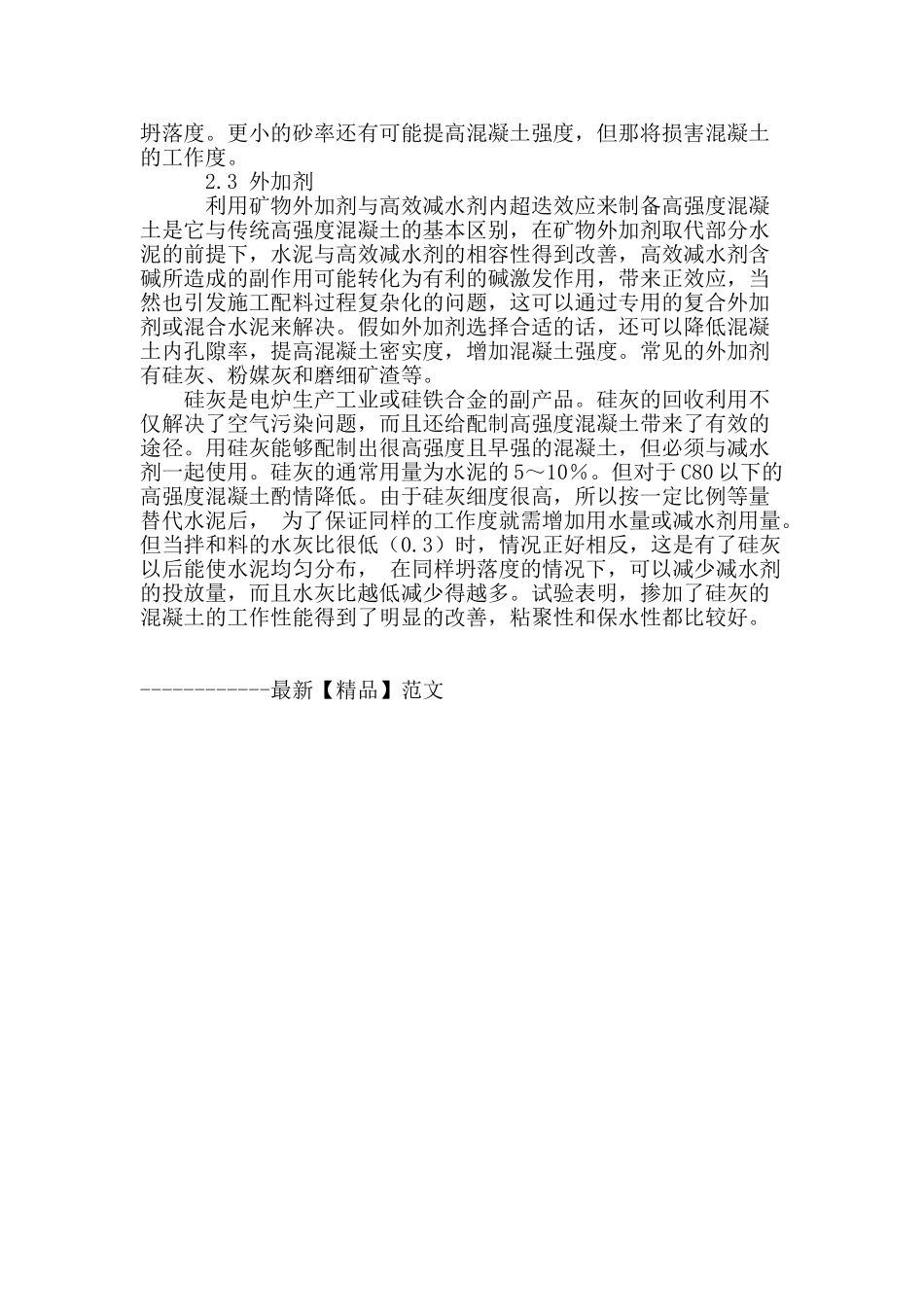 坍落度。更小的砂率还有可能提高混凝土强度，但那将损害混凝土的工作度。

2.3 外加剂

利用矿物外加剂与高效减水剂内超迭效应来制备高强度混凝土是它与传统高强度混凝土的基本区别，在矿物外加剂取代部分水泥的前提下，水泥与高效减水剂的相容性得到改善，高效减水剂含碱所造成的副作用可能转化为有利的碱激发作用，带来正效应，当然也引发施工配料过程复杂化的问题，这可以通过专用的复合外加剂或混合水泥来解决。假如外加剂选择合适的话，还可以降低混凝土内孔隙率，提高混凝土密实度，增加混凝土强度。常见的外加剂有硅灰、粉媒灰和磨细矿渣等。

硅灰是电炉生产工业或硅铁合金的副产品。硅灰的回收利用不仅解决了空气污染问题，而且还给配制高强度混凝土带来了有效的途径。用硅灰能够配制出很高强度且早强的混凝土，但必须与减水剂一起使用。硅灰的通常用量为水泥的5～10%。但对于C80以下的高强度混凝土酌情降低。由于硅灰细度很高，所以按一定比例等量替代水泥后， 为了保证同样的工作度就需增加用水量或减水剂用量。但当拌和料的水灰比很低（0.3）时，情况正好相反，这是有了硅灰以后能使水泥均匀分布， 在同样坍落度的情况下，可以减少减水剂的投放量，而且水灰比越低减少得越多。试验表明，掺加了硅灰的混凝土的工作性能得到了明显的改善，粘聚性和保水性都比较好。

------------最新【精品】范文